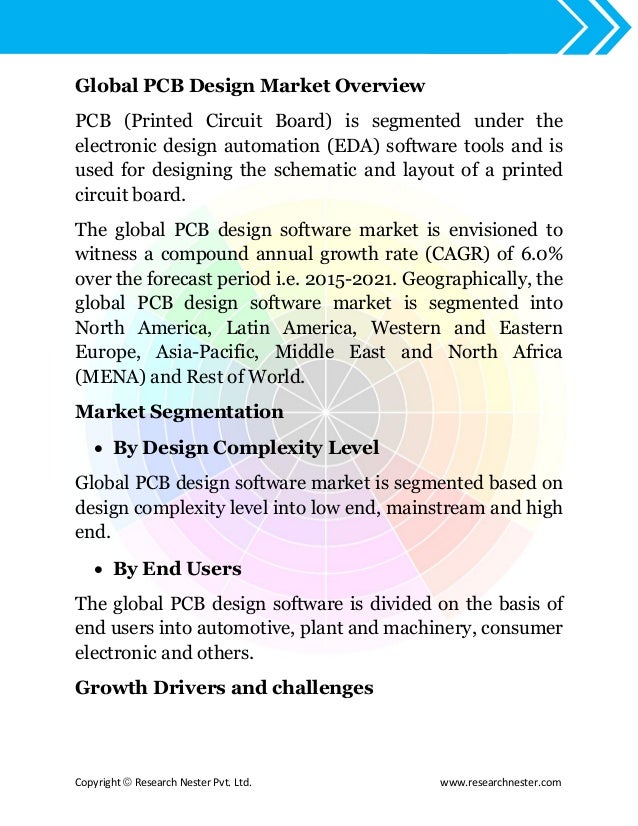 Global PCB Design Market Overview

PCB (Printed Circuit Board) is segmented under the electronic design automation (EDA) software tools and is used for designing the schematic and layout of a printed circuit board.

The global PCB design software market is envisioned to witness a compound annual growth rate (CAGR) of 6.0% over the forecast period i.e. 2015-2021. Geographically, the global PCB design software market is segmented into North America, Latin America, Western and Eastern Europe, Asia-Pacific, Middle East and North Africa (MENA) and Rest of World.

Market Segmentation

• By Design Complexity Level

Global PCB design software market is segmented based on design complexity level into low end, mainstream and high end.

• By End Users

The global PCB design software is divided on the basis of end users into automotive, plant and machinery, consumer electronic and others.

Growth Drivers and challenges

Copyright © Research Nester Pvt. Ltd.

www.researchnester.com